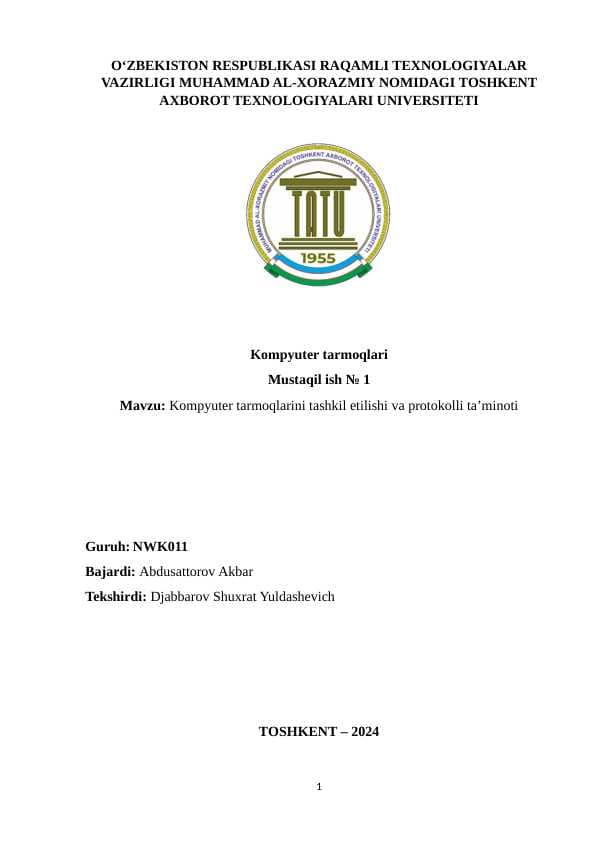 O‘ZBEKISTON RESPUBLIKASI RAQAMLI TEXNOLOGIYALAR VAZIRLIGI MUHAMMAD AL-XORAZMIY NOMIDAGI TOSHKENT AXBOROT TEXNOLOGIYALARI UNIVERSITETI

MUHAMMAD AL-XORAZMIY NOMIDAGI TOSHKENT AXBOROT TEXNOLOGIYALARI UNIVERSITETI
TATU
1955

Kompyuter tarmoqlari

Mustaqil ish № 1

Mavzu: Kompyuter tarmoqlarini tashkil etilishi va protokolli ta’minoti

Guruh: NWK011

Bajardi: Abdusattorov Akbar

Tekshirdi: Djabbarov Shuxrat Yuldashevich

TOSHKENT – 2024

1